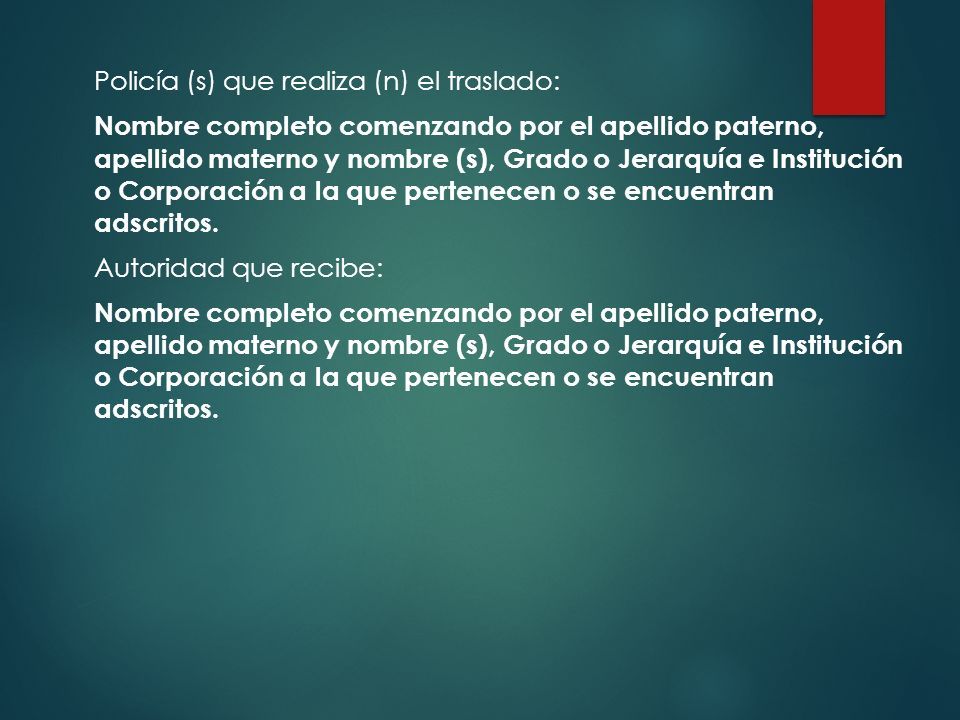 Policía (s) que realiza (n) el traslado:

Nombre completo comenzando por el apellido paterno, apellido materno y nombre (s), Grado o Jerarquía e Institución o Corporación a la que pertenecen o se encuentran adscritos.

Autoridad que recibe:

Nombre completo comenzando por el apellido paterno, apellido materno y nombre (s), Grado o Jerarquía e Institución o Corporación a la que pertenecen o se encuentran adscritos.